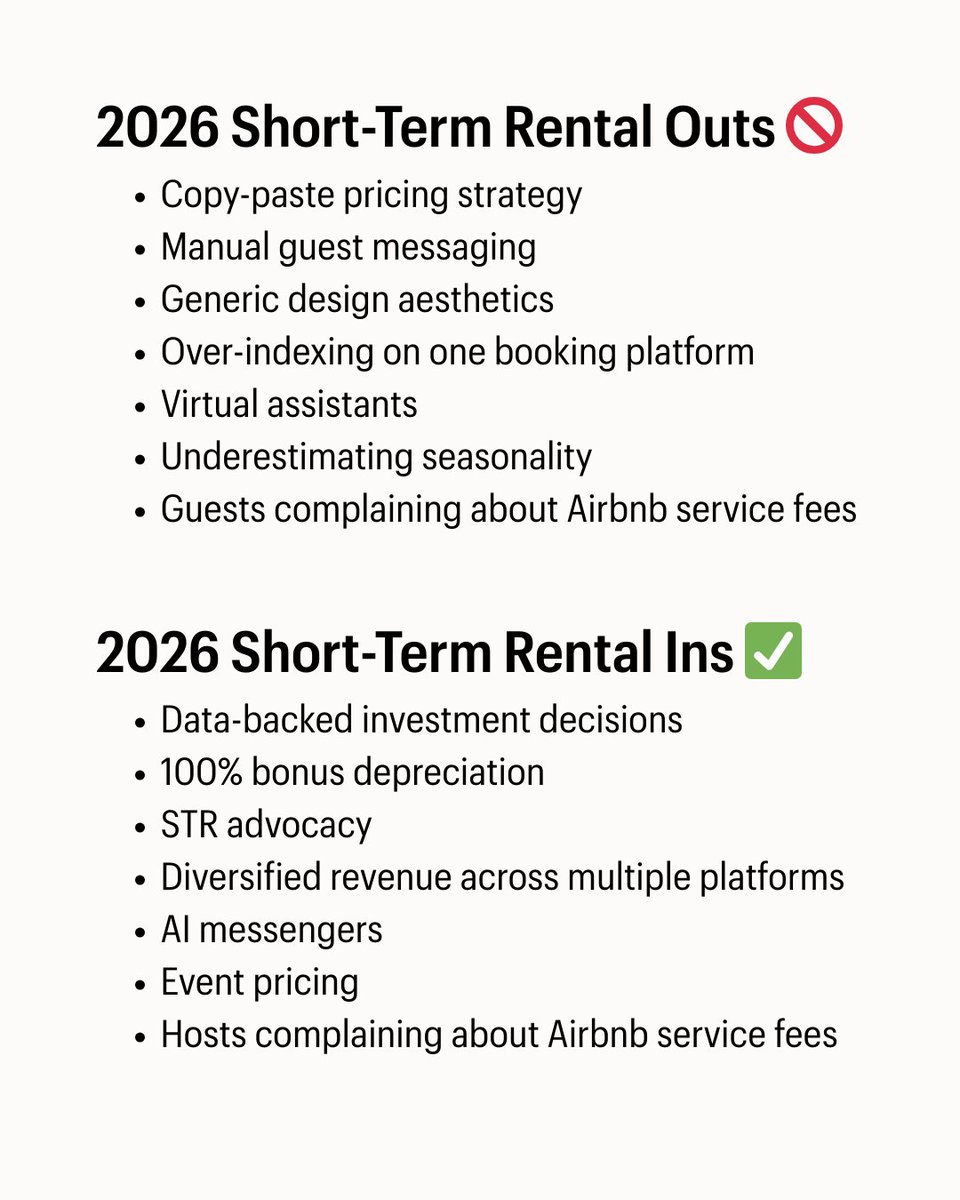 2026 Short-Term Rental Outs 🚫

• Copy-paste pricing strategy
• Manual guest messaging
• Generic design aesthetics
• Over-indexing on one booking platform
• Virtual assistants
• Underestimating seasonality
• Guests complaining about Airbnb service fees

2026 Short-Term Rental Ins ✅

• Data-backed investment decisions
• 100% bonus depreciation
• STR advocacy
• Diversified revenue across multiple platforms
• AI messengers
• Event pricing
• Hosts complaining about Airbnb service fees